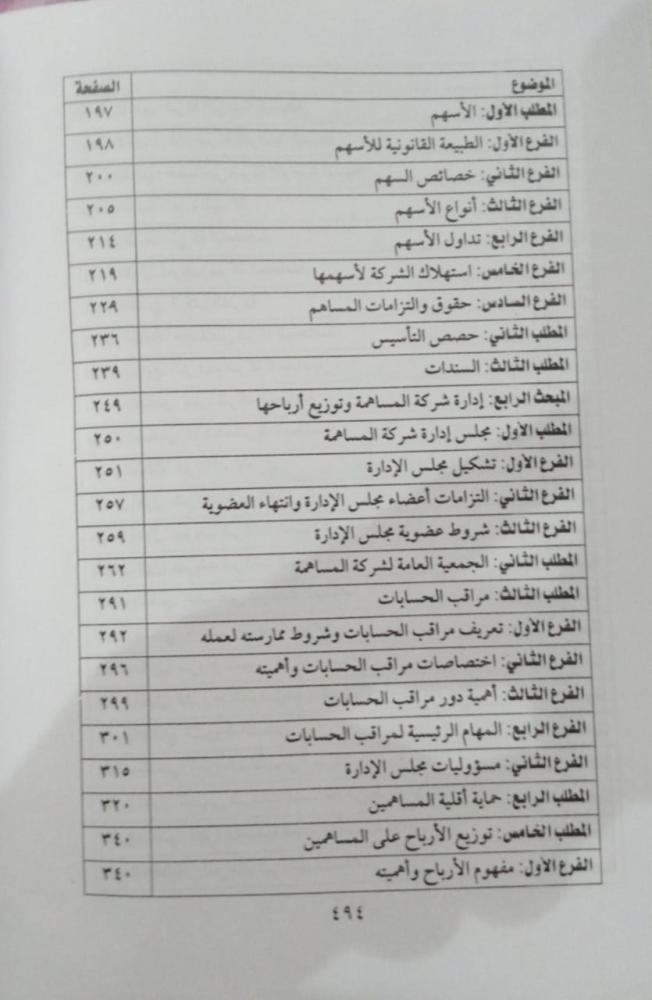 | الموضوع | الصفحة |
|---|---|
| المطلب الأول: الأسهم | ١٩٧ |
| الفرع الأول: الطبيعة القانونية للأسهم | ١٩٨ |
| الفرع الثاني: خصائص السهم | ٢٠٠ |
| الفرع الثالث: أنواع الأسهم | ٢٠٥ |
| الفرع الرابع: تداول الأسهم | ٢١٤ |
| الفرع الخامس: استهلاك الشركة لأسهمها | ٢١٩ |
| الفرع السادس: حقوق والتزامات المساهم | ٢٢٩ |
| المطلب الثاني: حصص التأسيس | ٢٣٦ |
| المطلب الثالث: السندات | ٢٣٩ |
| المبحث الرابع: إدارة شركة المساهمة وتوزيع أرباحها | ٢٤٩ |
| المطلب الأول: مجلس إدارة شركة المساهمة | ٢٥٠ |
| الفرع الأول: تشكيل مجلس الإدارة | ٢٥١ |
| الفرع الثاني: التزامات أعضاء مجلس الإدارة وانتهاء العضوية | ٢٥٧ |
| الفرع الثالث: شروط عضوية مجلس الإدارة | ٢٥٩ |
| المطلب الثاني: الجمعية العامة لشركة المساهمة | ٢٦٢ |
| المطلب الثالث: مراقب الحسابات | ٢٩١ |
| الفرع الأول: تعريف مراقب الحسابات وشروط ممارسته لعمله | ٢٩٢ |
| الفرع الثاني: اختصاصات مراقب الحسابات وأهميته | ٢٩٦ |
| الفرع الثالث: أهمية دور مراقب الحسابات | ٢٩٩ |
| الفرع الرابع: المهام الرئيسية لمراقب الحسابات | ٣٠١ |
| الفرع الثاني: مسؤوليات مجلس الإدارة | ٣١٥ |
| المطلب الرابع: حماية أقلية المساهمين | ٣٢٠ |
| المطلب الخامس: توزيع الأرباح على المساهمين | ٣٤٠ |
| الفرع الأول: مفهوم الأرباح وأهميته | ٣٤٠ |

٤٩٤